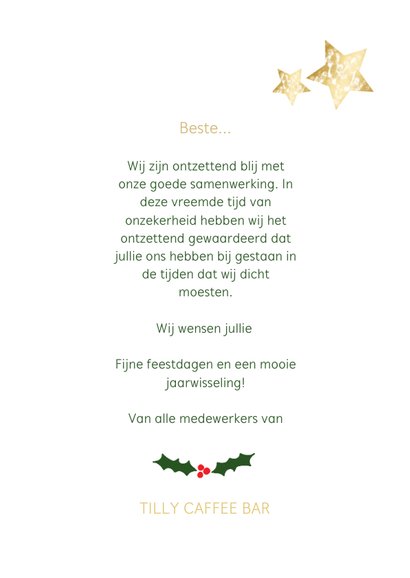 Beste...

Wij zijn ontzettend blij met onze goede samenwerking. In deze vreemde tijd van onzekerheid hebben wij het ontzettend gewaardeerd dat jullie ons hebben bij gestaan in de tijden dat wij dicht moesten.

Wij wensen jullie

Fijne feestdagen en een mooie jaarwisseling!

Van alle medewerkers van

TILLY CAFFEE BAR